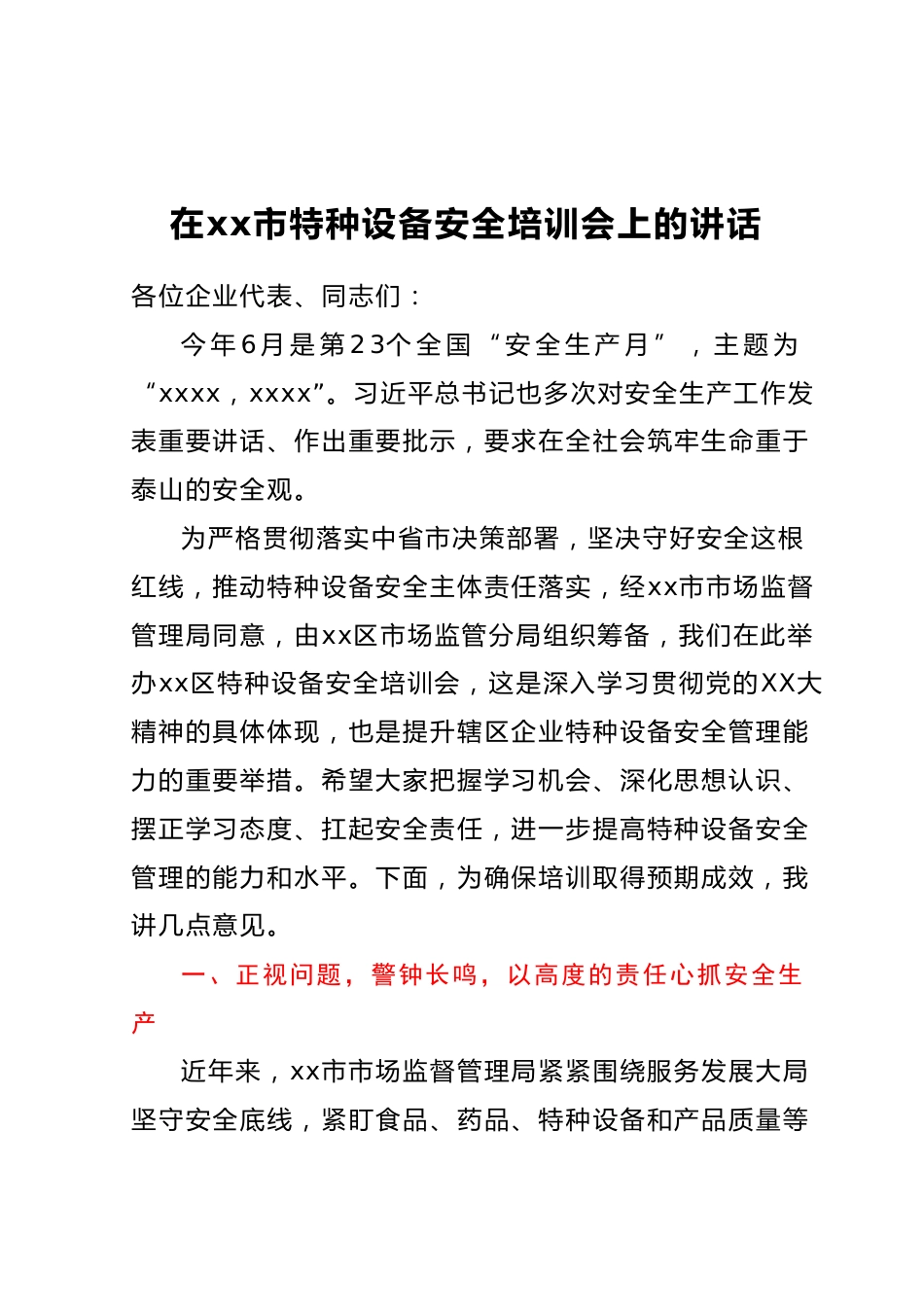 在xx市特种设备安全培训会上的讲话

各位企业代表、同志们：

今年6月是第23个全国“安全生产月”，主题为“xxxx，xxxx”。习近平总书记也多次对安全生产工作发表重要讲话、作出重要批示，要求在全社会筑牢生命重于泰山的安全观。

为严格贯彻落实中省市决策部署，坚决守好安全这根红线，推动特种设备安全主体责任落实，经xx市市场监督管理局同意，由xx区市场监管分局组织筹备，我们在此举办xx区特种设备安全培训会，这是深入学习贯彻党的XX大精神的具体体现，也是提升辖区企业特种设备安全管理能力的重要举措。希望大家把握学习机会、深化思想认识、摆正学习态度、扛起安全责任，进一步提高特种设备安全管理的能力和水平。下面，为确保培训取得预期成效，我讲几点意见。

一、正视问题，警钟长鸣，以高度的责任心抓安全生产

近年来，xx市市场监督管理局紧紧围绕服务发展大局坚守安全底线，紧盯食品、药品、特种设备和产品质量等